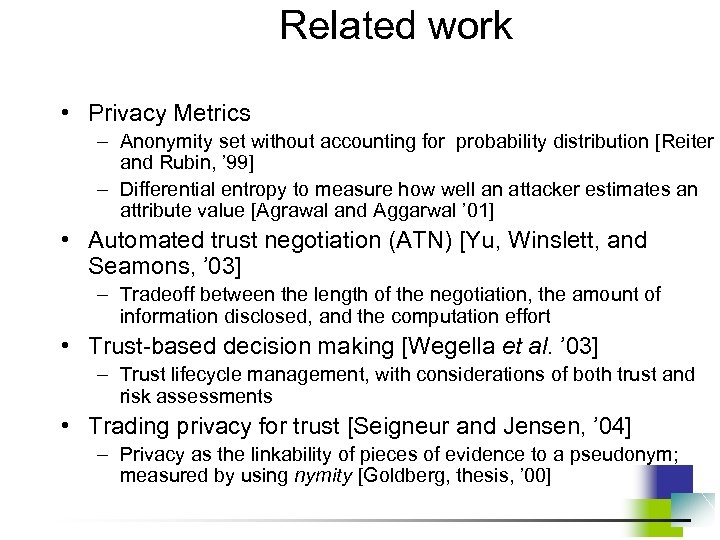 Related work

• Privacy Metrics
- Anonymity set without accounting for probability distribution [Reiter and Rubin, '99]
- Differential entropy to measure how well an attacker estimates an attribute value [Agrawal and Aggarwal '01]
• Automated trust negotiation (ATN) [Yu, Winslett, and Seamons, '03]
- Tradeoff between the length of the negotiation, the amount of information disclosed, and the computation effort
• Trust-based decision making [Wegella et al. '03]
- Trust lifecycle management, with considerations of both trust and risk assessments
• Trading privacy for trust [Seigneur and Jensen, '04]
- Privacy as the linkability of pieces of evidence to a pseudonym; measured by using nymity [Goldberg, thesis, '00]